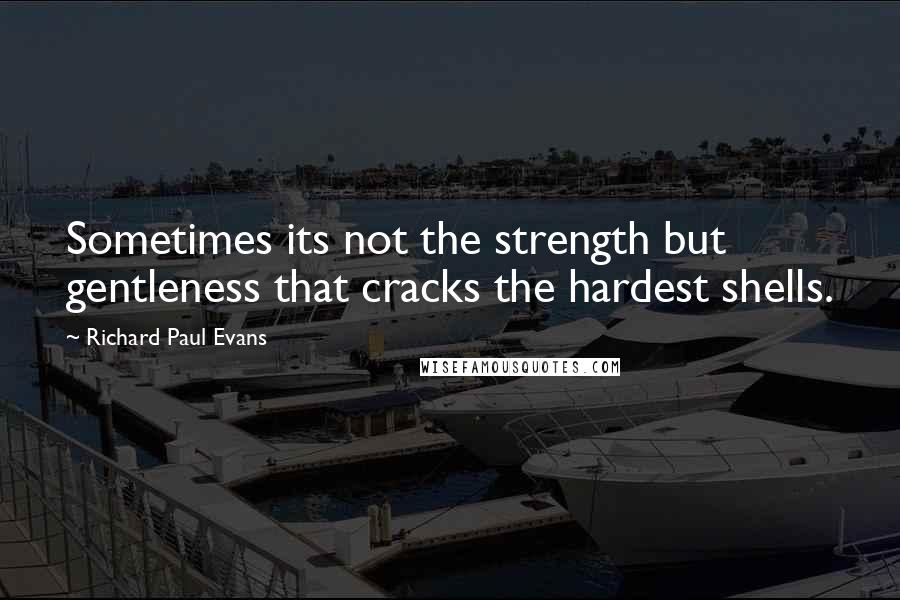 Sometimes its not the strength but gentleness that cracks the hardest shells.

~ Richard Paul Evans

WISEFAMOUSQUOTES.COM